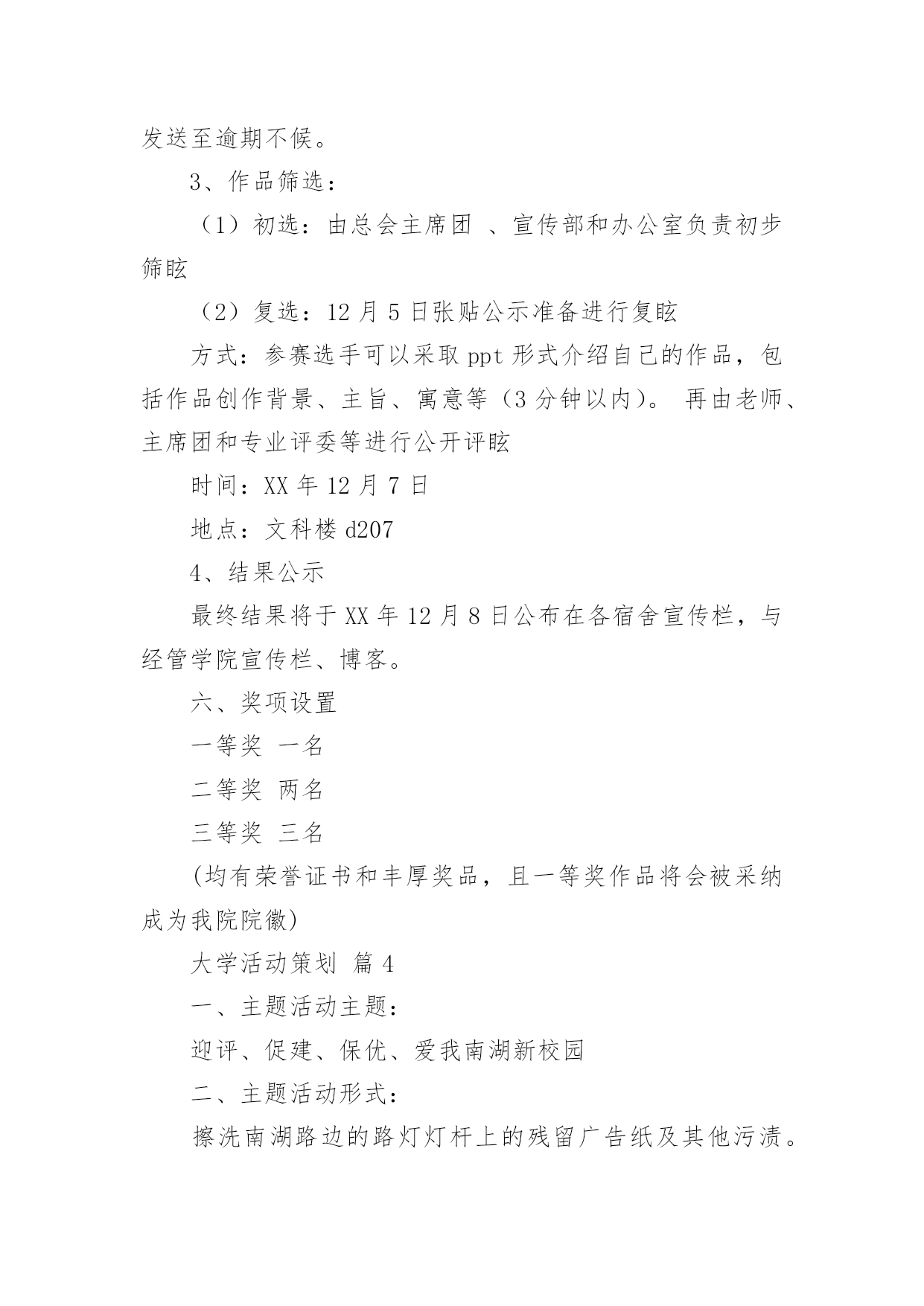 发送至逾期不候。

3、作品筛选：

（1）初选：由总会主席团 、宣传部和办公室负责初步筛眩

（2）复选：12 月 5 日张贴公示准备进行复眩

方式：参赛选手可以采取 ppt 形式介绍自己的作品，包括作品创作背景、主旨、寓意等（3 分钟以内）。 再由老师、主席团和专业评委等进行公开评眩

时间：XX 年 12 月 7 日

地点：文科楼 d207

4、结果公示

最终结果将于 XX 年 12 月 8 日公布在各宿舍宣传栏，与经管学院宣传栏、博客。

六、奖项设置

一等奖 一名

二等奖 两名

三等奖 三名

(均有荣誉证书和丰厚奖品，且一等奖作品将会被采纳成为我院院徽)

大学活动策划 篇 4

一、主题活动主题：

迎评、促建、保优、爱我南湖新校园

二、主题活动形式：

擦洗南湖路边的路灯灯杆上的残留广告纸及其他污渍。